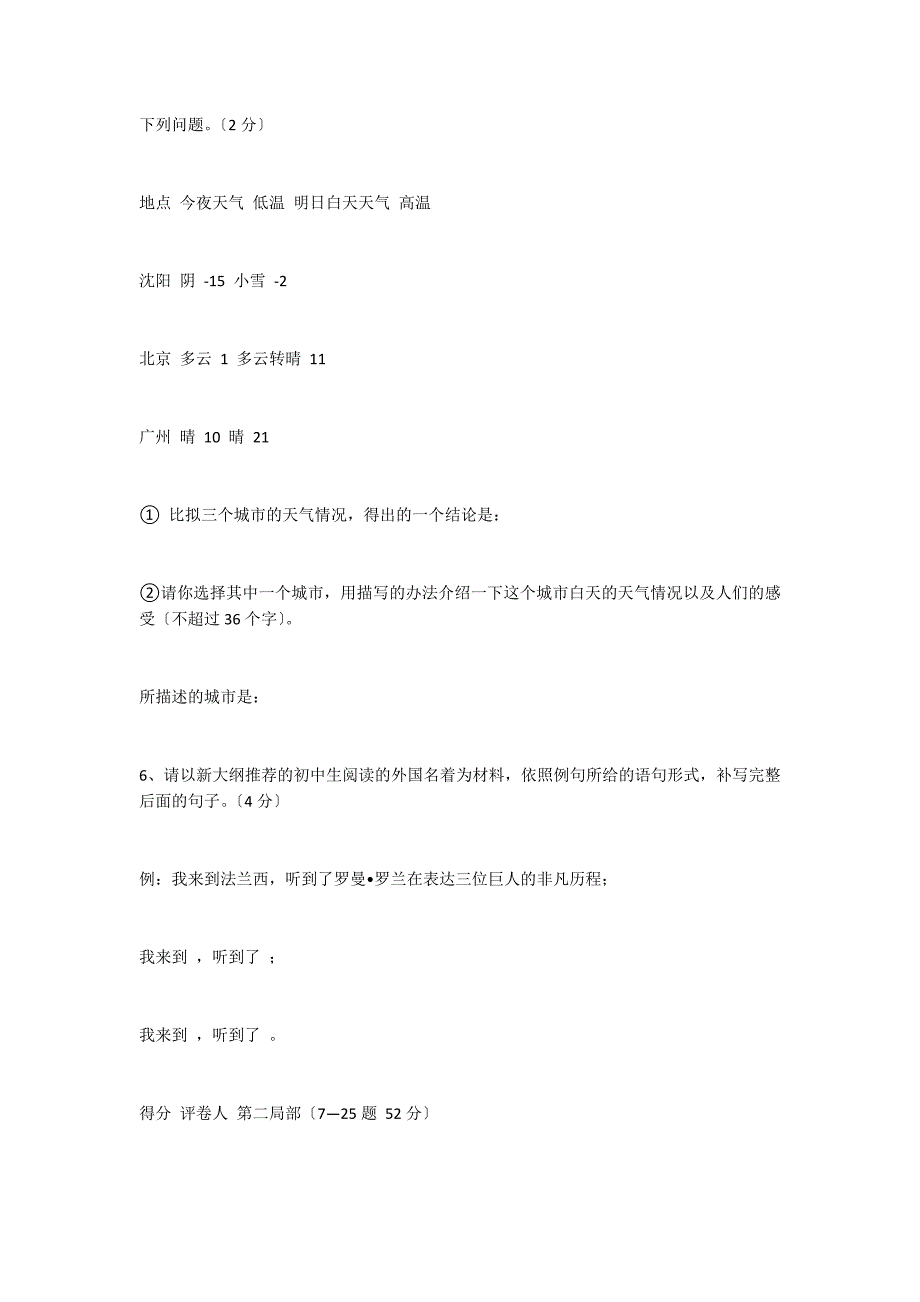 下列问题。〔2 分〕

地点 今夜天气 低温 明日白天天气 高温

沈阳 阴 -15 小雪 -2

北京 多云 1 多云转晴 11

广州 晴 10 晴 21

① 比拟三个城市的天气情况，得出的一个结论是：

②请你选择其中一个城市，用描写的办法介绍一下这个城市白天的天气情况以及人们的感受〔不超过 36 个字〕。

所描述的城市是：

6、请以新大纲推荐的初中生阅读的外国名着为材料，依照例句所给的语句形式，补写完整后面的句子。〔4 分〕

例：我来到法兰西，听到了罗曼•罗兰在表达三位巨人的非凡历程；

我来到 ，听到了 ；

我来到 ，听到了 。

得分 评卷人 第二局部〔7—25 题 52 分〕